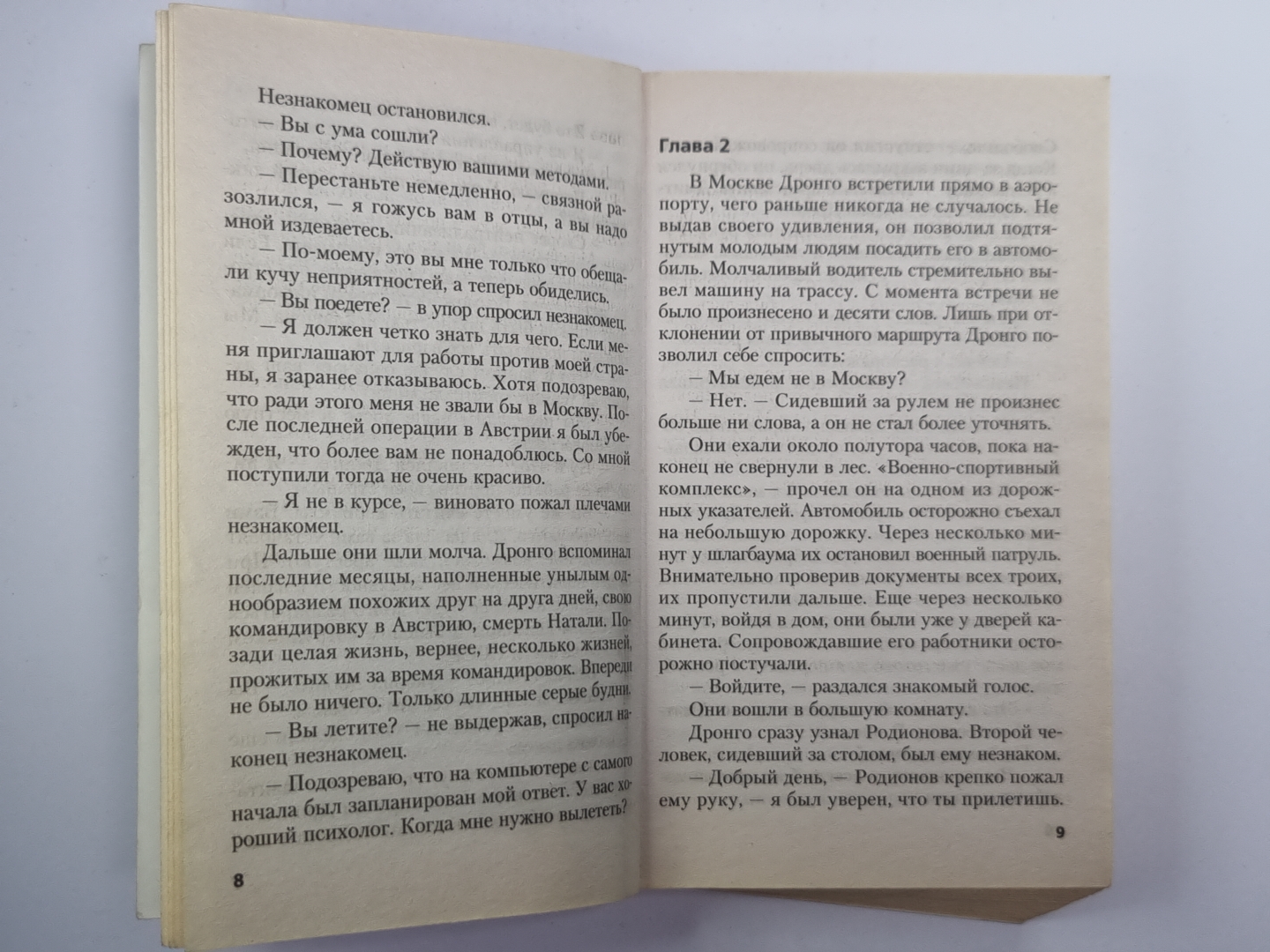 Незнакомец остановился.

— Вы с ума сошли?

— Почему? Действую вашими методами.

— Перестаньте немедленно, — связной разозлился, — я гожусь вам в отцы, а вы надо мной издеваетесь.

— По-моему, это вы мне только что обещали кучу неприятностей, а теперь обиделись.

— Вы поедете? — в упор спросил незнакомец.

— Я должен четко знать для чего. Если меня приглашают для работы против моей страны, я заранее отказываюсь. Хотя подозреваю, что ради этого меня не звали бы в Москву. После последней операции в Австрии я был убежден, что более вам не понадоблюсь. Со мной поступили тогда не очень красиво.

— Я не в курсе, — виновато пожал плечами незнакомец.

Дальше они шли молча. Дронго вспоминал последние месяцы, наполненные унылым однообразием похожих друг на друга дней, свою командировку в Австрию, смерть Натали. Позади целая жизнь, вернее, несколько жизней, прожитых им за время командировок. Впереди не было ничего. Только длинные серые будни.

— Вы летите? — не выдержав, спросил наконец незнакомец.

— Подозреваю, что на компьютере с самого начала был запланирован мой ответ. У вас хороший психолог. Когда мне нужно вылететь?

8

Глава 2

В Москве Дронго встретили прямо в аэропорту, чего раньше никогда не случалось. Не выдав своего удивления, он позволил подтянутым молодым людям посадить его в автомобиль. Молчаливый водитель стремительно вывел машину на трассу. С момента встречи не было произнесено и десяти слов. Лишь при отклонении от привычного маршрута Дронго позволил себе спросить:

— Мы едем не в Москву?

— Нет. — Сидевший за рулем не произнес больше ни слова, а он не стал более уточнять.

Они ехали около полутора часов, пока наконец не свернули в лес. «Военно-спортивный комплекс», — прочел он на одном из дорожных указателей. Автомобиль осторожно съехал на небольшую дорожку. Через несколько минут у шлагбаума их остановил военный патруль. Внимательно проверив документы всех троих, их пропустили дальше. Еще через несколько минут, войдя в дом, они были уже у дверей кабинета. Сопровождавшие его работники осторожно постучали.

— Войдите, — раздался знакомый голос.

Они вошли в большую комнату.

Дронго сразу узнал Родионова. Второй человек, сидевший за столом, был ему незнаком.

— Добрый день, — Родионов крепко пожал ему руку, — я был уверен, что ты прилетишь.

9